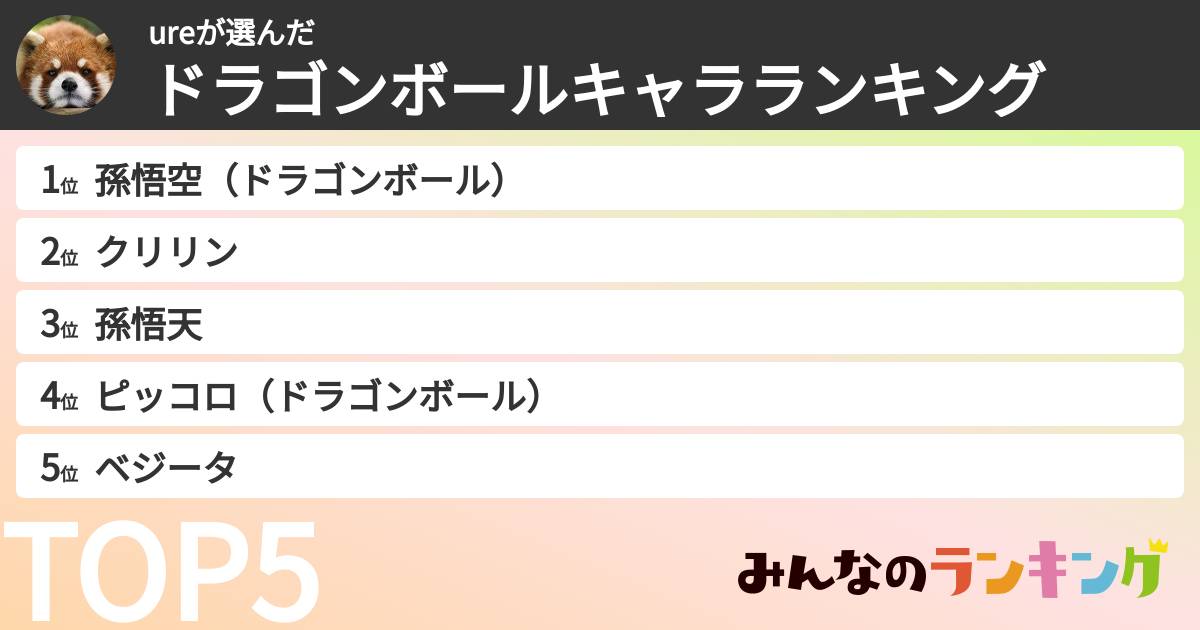 ureが選んだ
ドラゴンボールキャラランキング

1位 孫悟空（ドラゴンボール）
2位 クリリン
3位 孫悟天
4位 ピッコロ（ドラゴンボール）
5位 ベジータ

TOP5

みんなのランキング